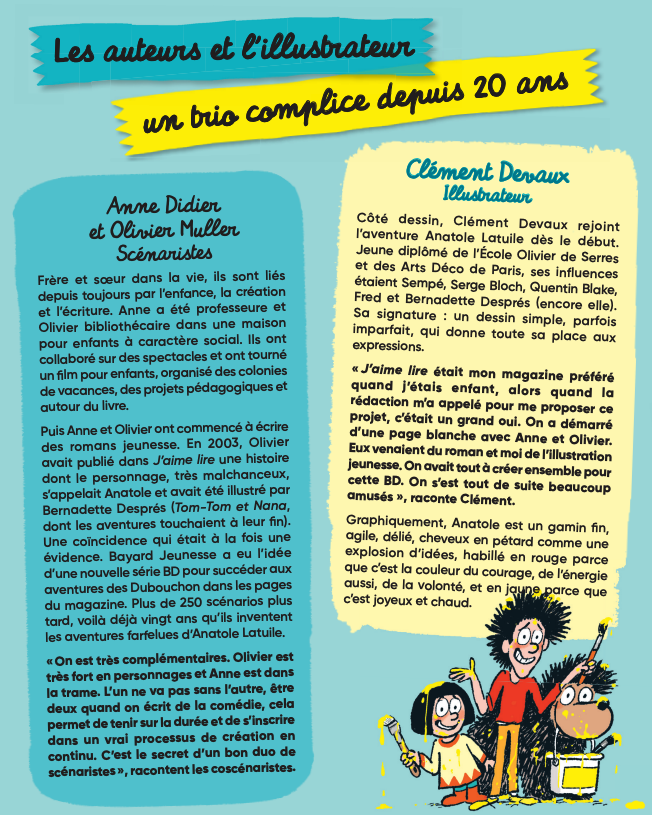 Les auteurs et l'illustrateur

un trio complice depuis 20 ans

Anne Didier
et Olivier Muller
Scénaristes

Frère et sœur dans la vie, ils sont liés depuis toujours par l'enfance, la création et l'écriture. Anne a été professeure et Olivier bibliothécaire dans une maison pour enfants à caractère social. Ils ont collaboré sur des spectacles et ont tourné un film pour enfants, organisé des colonies de vacances, des projets pédagogiques et autour du livre.

Puis Anne et Olivier ont commencé à écrire des romans jeunesse. En 2003, Olivier avait publié dans J'aime lire une histoire dont le personnage, très malchanceux, s'appelait Anatole et avait été illustré par Bernadette Després (Tom-Tom et Nana, dont les aventures touchaient à leur fin). Une coïncidence qui était à la fois une évidence. Bayard Jeunesse a eu l'idée d'une nouvelle série BD pour succéder aux aventures des Dubouchon dans les pages du magazine. Plus de 250 scénarios plus tard, voilà déjà vingt ans qu'ils inventent les aventures farfelues d'Anatole Latuile.

« On est très complémentaires. Olivier est très fort en personnages et Anne est dans la trame. L'un ne va pas sans l'autre, être deux quand on écrit de la comédie, cela permet de tenir sur la durée et de s'inscrire dans un vrai processus de création en continu. C'est le secret d'un bon duo de scénaristes », racontent les coscénaristes.

Clément Devaux
Illustrateur

Côté dessin, Clément Devaux rejoint l'aventure Anatole Latuile dès le début. Jeune diplômé de l'École Olivier de Serres et des Arts Déco de Paris, ses influences étaient Sempé, Serge Bloch, Quentin Blake, Fred et Bernadette Després (encore elle). Sa signature : un dessin simple, parfois imparfait, qui donne toute sa place aux expressions.

« J'aime lire était mon magazine préféré quand j'étais enfant, alors quand la rédaction m'a appelé pour me proposer ce projet, c'était un grand oui. On a démarré d'une page blanche avec Anne et Olivier. Eux venaient du roman et moi de l'illustration jeunesse. On avait tout à créer ensemble pour cette BD. On s'est tout de suite beaucoup amusés », raconte Clément.

Graphiquement, Anatole est un gamin fin, agile, délié, cheveux en pétard comme une explosion d'idées, habillé en rouge parce que c'est la couleur du courage, de l'énergie aussi, de la volonté, et en jaune parce que c'est joyeux et chaud.